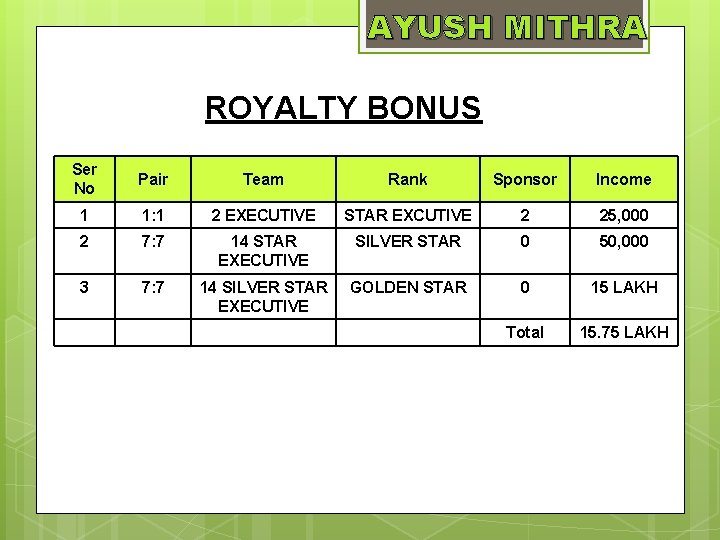 AYUSH MITHRA

ROYALTY BONUS

| Ser No | Pair | Team | Rank | Sponsor | Income |
|---|---|---|---|---|---|
| 1 | 1:1 | 2 EXECUTIVE | STAR EXCUTIVE | 2 | 25,000 |
| 2 | 7:7 | 14 STAR EXECUTIVE | SILVER STAR | 0 | 50,000 |
| 3 | 7:7 | 14 SILVER STAR EXECUTIVE | GOLDEN STAR | 0 | 15 LAKH |
| | | | | Total | 15.75 LAKH |